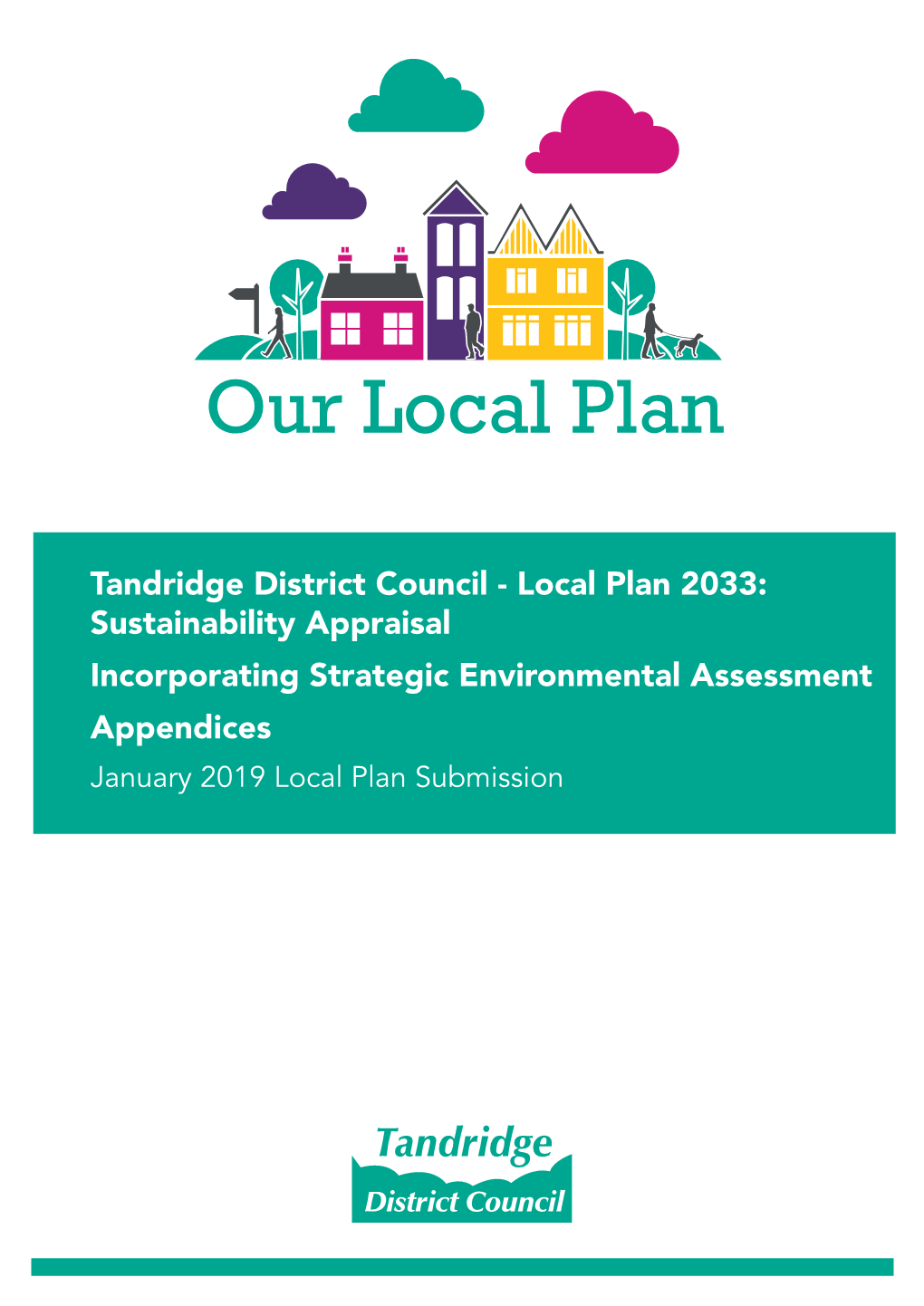 Our Local Plan

Tandridge District Council - Local Plan 2033: Sustainability Appraisal

Incorporating Strategic Environmental Assessment

Appendices

January 2019 Local Plan Submission

Tandridge
District Council